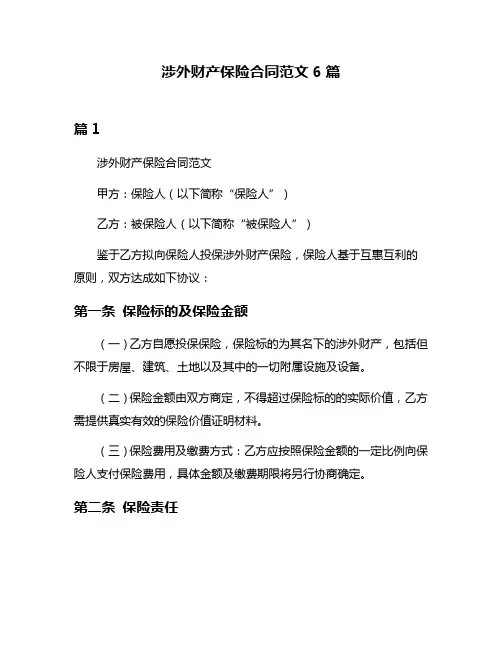 涉外财产保险合同范文 6 篇

篇 1

涉外财产保险合同范文

甲方：保险人（以下简称“保险人”）

乙方：被保险人（以下简称“被保险人”）

鉴于乙方拟向保险人投保涉外财产保险，保险人基于互惠互利的原则，双方达成如下协议：

第一条 保险标的及保险金额

（一）乙方自愿投保保险，保险标的为其名下的涉外财产，包括但不限于房屋、建筑、土地以及其中的一切附属设施及设备。

（二）保险金额由双方商定，不得超过保险标的的实际价值，乙方需提供真实有效的保险价值证明材料。

（三）保险费用及缴费方式：乙方应按照保险金额的一定比例向保险人支付保险费用，具体金额及缴费期限将另行协商确定。

第二条 保险责任